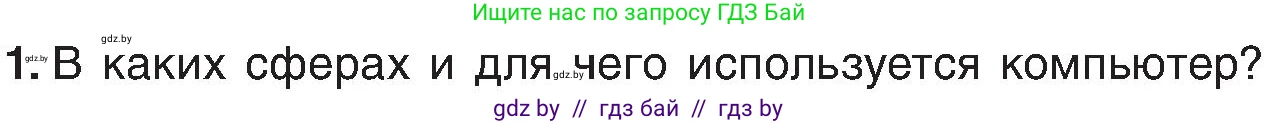 Ищите нас по запросу ГДЗ Бай

gdz.by

gdz.by

1. В каких сферах и для чего используется компьютер?

gdz.by

gdz by // гдз бай // гдз by